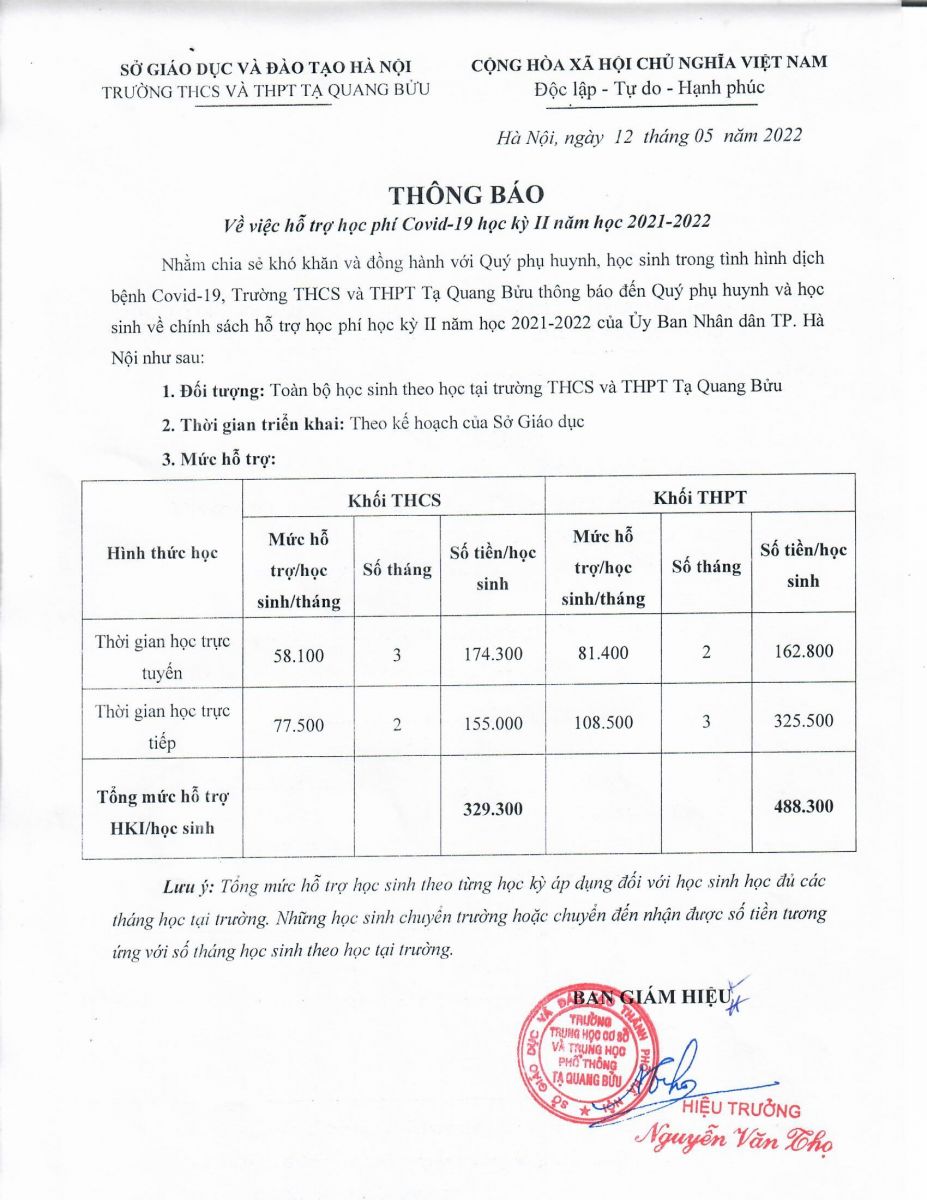 SỞ GIÁO DỤC VÀ ĐÀO TẠO HÀ NỘI
TRƯỜNG THCS VÀ THPT TẠ QUANG BỬU

CỘNG HÒA XÃ HỘI CHỦ NGHĨA VIỆT NAM
Độc lập - Tự do - Hạnh phúc

Hà Nội, ngày 12 tháng 05 năm 2022

THÔNG BÁO
Về việc hỗ trợ học phí Covid-19 học kỳ II năm học 2021-2022

Nhằm chia sẻ khó khăn và đồng hành với Quý phụ huynh, học sinh trong tình hình dịch bệnh Covid-19, Trường THCS và THPT Tạ Quang Bửu thông báo đến Quý phụ huynh và học sinh về chính sách hỗ trợ học phí học kỳ II năm học 2021-2022 của Ủy Ban Nhân dân TP. Hà Nội như sau:

1. Đối tượng: Toàn bộ học sinh theo học tại trường THCS và THPT Tạ Quang Bửu

2. Thời gian triển khai: Theo kế hoạch của Sở Giáo dục

3. Mức hỗ trợ:

| Hình thức học | Khối THCS | | | Khối THPT | | |
|---|---|---|---|---|---|---|
| | Mức hỗ trợ/học sinh/tháng | Số tháng | Số tiền/học sinh | Mức hỗ trợ/học sinh/tháng | Số tháng | Số tiền/học sinh |
| Thời gian học trực tuyến | 58.100 | 3 | 174.300 | 81.400 | 2 | 162.800 |
| Thời gian học trực tiếp | 77.500 | 2 | 155.000 | 108.500 | 3 | 325.500 |
| Tổng mức hỗ trợ HKI/học sinh | | | 329.300 | | | 488.300 |

Lưu ý: Tổng mức hỗ trợ học sinh theo từng học kỳ áp dụng đối với học sinh học đủ các tháng học tại trường. Những học sinh chuyển trường hoặc chuyển đến nhận được số tiền tương ứng với số tháng học sinh theo học tại trường.

BAN GIÁM HIỆU

SỞ GIÁO DỤC VÀ ĐÀO TẠO THÀNH PHỐ HÀ NỘI
TRƯỜNG TRUNG HỌC CƠ SỞ VÀ TRUNG HỌC PHỔ THÔNG TẠ QUANG BỬU

HIỆU TRƯỞNG
Nguyễn Văn Thọ